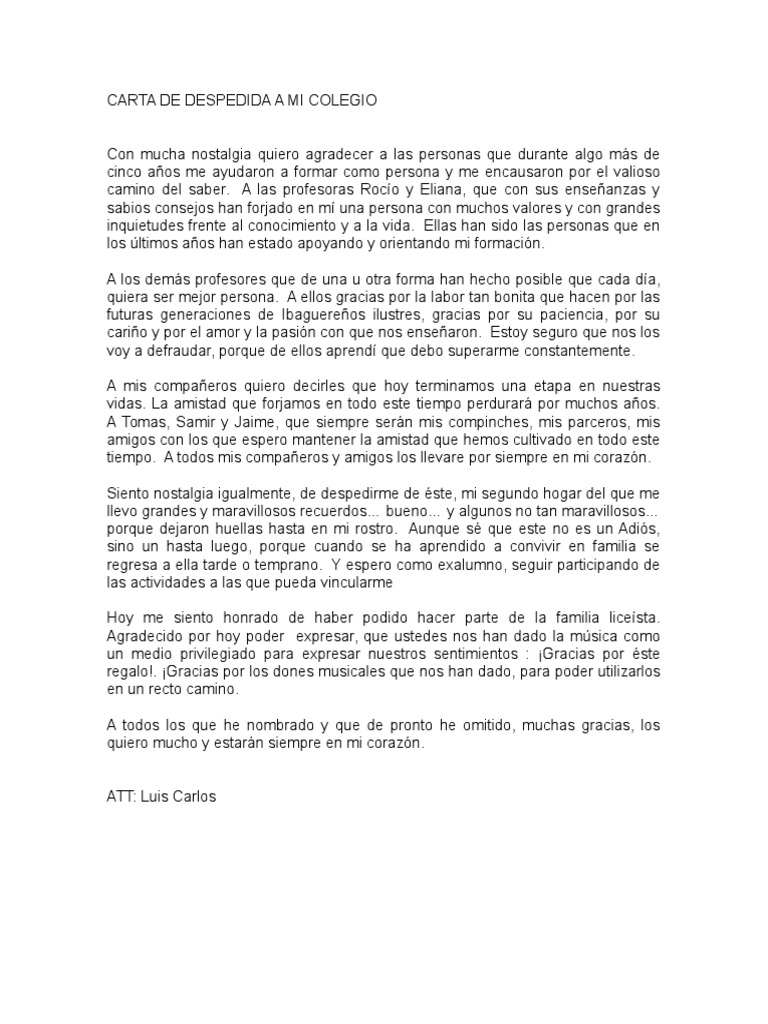 CARTA DE DESPEDIDA A MI COLEGIO

Con mucha nostalgia quiero agradecer a las personas que durante algo más de cinco años me ayudaron a formar como persona y me encausaron por el valioso camino del saber. A las profesoras Rocío y Eliana, que con sus enseñanzas y sabios consejos han forjado en mí una persona con muchos valores y con grandes inquietudes frente al conocimiento y a la vida. Ellas han sido las personas que en los últimos años han estado apoyando y orientando mi formación.

A los demás profesores que de una u otra forma han hecho posible que cada día, quiera ser mejor persona. A ellos gracias por la labor tan bonita que hacen por las futuras generaciones de Ibaguereños ilustres, gracias por su paciencia, por su cariño y por el amor y la pasión con que nos enseñaron. Estoy seguro que nos los voy a defraudar, porque de ellos aprendí que debo superarme constantemente.

A mis compañeros quiero decirles que hoy terminamos una etapa en nuestras vidas. La amistad que forjamos en todo este tiempo perdurará por muchos años. A Tomas, Samir y Jaime, que siempre serán mis compinches, mis parceros, mis amigos con los que espero mantener la amistad que hemos cultivado en todo este tiempo. A todos mis compañeros y amigos los llevare por siempre en mi corazón.

Siento nostalgia igualmente, de despedirme de éste, mi segundo hogar del que me llevo grandes y maravillosos recuerdos... bueno... y algunos no tan maravillosos... porque dejaron huellas hasta en mi rostro. Aunque sé que este no es un Adiós, sino un hasta luego, porque cuando se ha aprendido a convivir en familia se regresa a ella tarde o temprano. Y espero como exalumno, seguir participando de las actividades a las que pueda vincularme

Hoy me siento honrado de haber podido hacer parte de la familia liceísta. Agradecido por hoy poder expresar, que ustedes nos han dado la música como un medio privilegiado para expresar nuestros sentimientos : ¡Gracias por éste regalo!. ¡Gracias por los dones musicales que nos han dado, para poder utilizarlos en un recto camino.

A todos los que he nombrado y que de pronto he omitido, muchas gracias, los quiero mucho y estarán siempre en mi corazón.

ATT: Luis Carlos